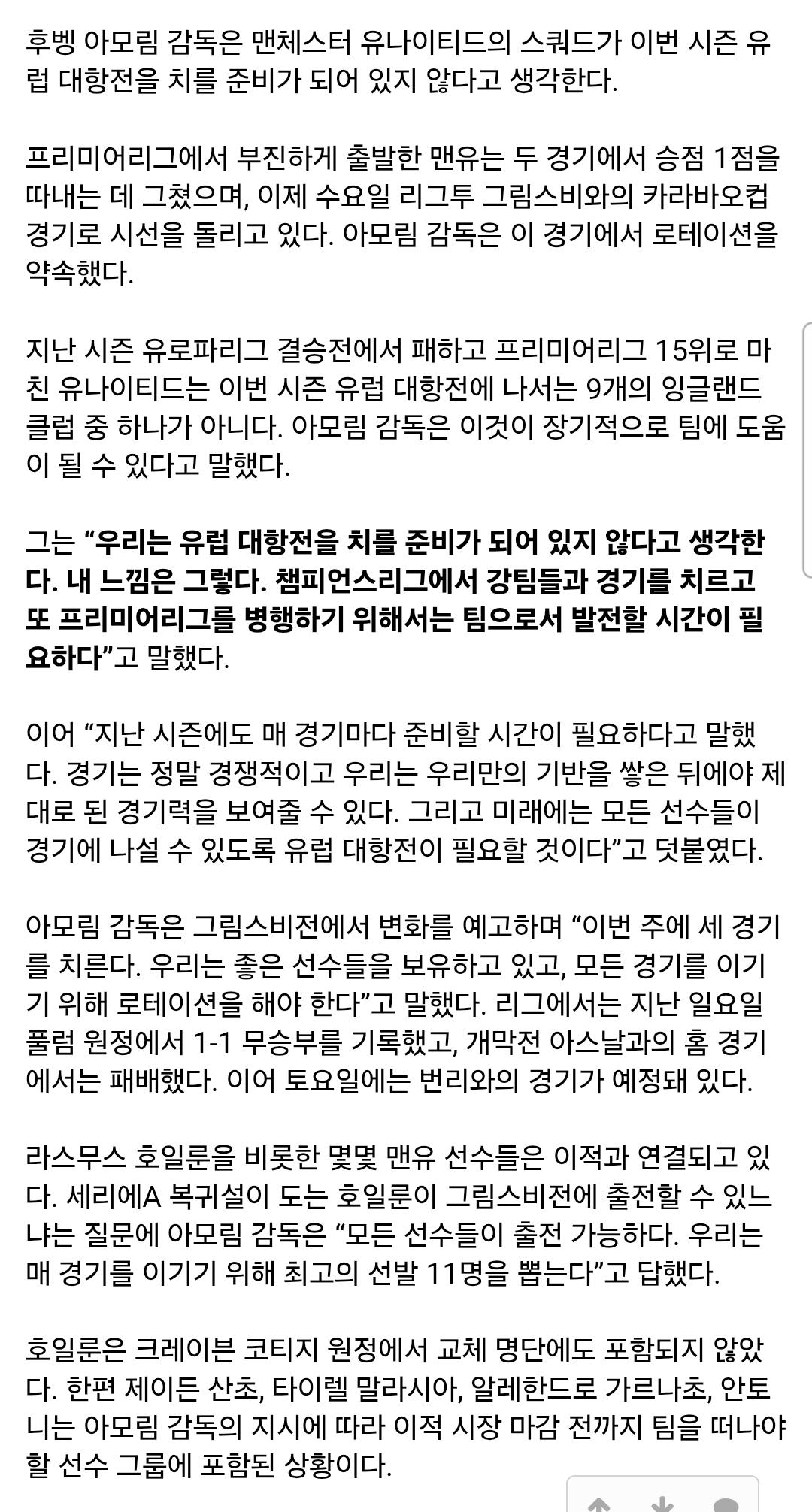 후벵 아모림 감독은 맨체스터 유나이티드의 스쿼드가 이번 시즌 유럽 대항전을 치를 준비가 되어 있지 않다고 생각한다.

프리미어리그에서 부진하게 출발한 맨유는 두 경기에서 승점 1점을 따내는 데 그쳤으며, 이제 수요일 리그투 그림스비와의 카라바오컵 경기로 시선을 돌리고 있다. 아모림 감독은 이 경기에서 로테이션을 약속했다.

지난 시즌 유로파리그 결승전에서 패하고 프리미어리그 15위로 마친 유나이티드는 이번 시즌 유럽 대항전에 나서는 9개의 잉글랜드 클럽 중 하나가 아니다. 아모림 감독은 이것이 장기적으로 팀에 도움이 될 수 있다고 말했다.

그는 “우리는 유럽 대항전을 치를 준비가 되어 있지 않다고 생각한다. 내 느낌은 그렇다. 챔피언스리그에서 강팀들과 경기를 치르고 또 프리미어리그를 병행하기 위해서는 팀으로서 발전할 시간이 필요하다”고 말했다.

이어 “지난 시즌에도 매 경기마다 준비할 시간이 필요하다고 말했다. 경기는 정말 경쟁적이고 우리는 우리만의 기반을 쌓은 뒤에야 제대로 된 경기력을 보여줄 수 있다. 그리고 미래에는 모든 선수들이 경기에 나설 수 있도록 유럽 대항전이 필요할 것이다”고 덧붙였다.

아모림 감독은 그림스비전에서 변화를 예고하며 “이번 주에 세 경기를 치른다. 우리는 좋은 선수들을 보유하고 있고, 모든 경기를 이기기 위해 로테이션을 해야 한다”고 말했다. 리그에서는 지난 일요일 풀럼 원정에서 1-1 무승부를 기록했고, 개막전 아스날과의 홈 경기에서는 패배했다. 이어 토요일에는 번리와의 경기가 예정돼 있다.

라스무스 호일룬을 비롯한 몇몇 맨유 선수들은 이적과 연결되고 있다. 세리에A 복귀설이 도는 호일룬이 그림스비전에 출전할 수 있느냐는 질문에 아모림 감독은 “모든 선수들이 출전 가능하다. 우리는 매 경기를 이기기 위해 최고의 선발 11명을 뽑는다”고 답했다.

호일룬은 크레이븐 코티지 원정에서 교체 명단에도 포함되지 않았다. 한편 제이든 산초, 타이렐 말라시아, 알레한드로 가르나초, 안토니는 아모림 감독의 지시에 따라 이적 시장 마감 전까지 팀을 떠나야 할 선수 그룹에 포함된 상황이다.